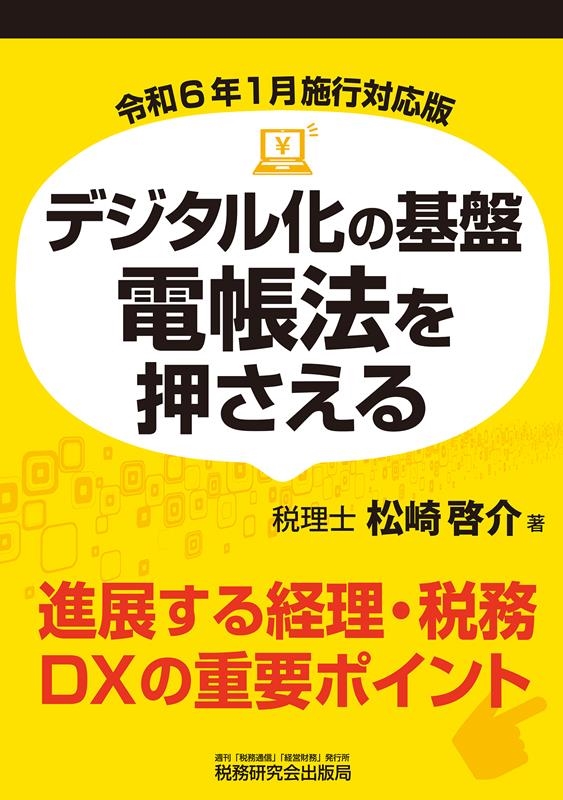 令和６年１月施行対応版

¥

デジタル化の基盤
電帳法を
押さえる

税理士 松崎 啓介 著

進展する経理・税務
DXの重要ポイント

週刊「税務通信」「経営財務」発行所
税務研究会出版局